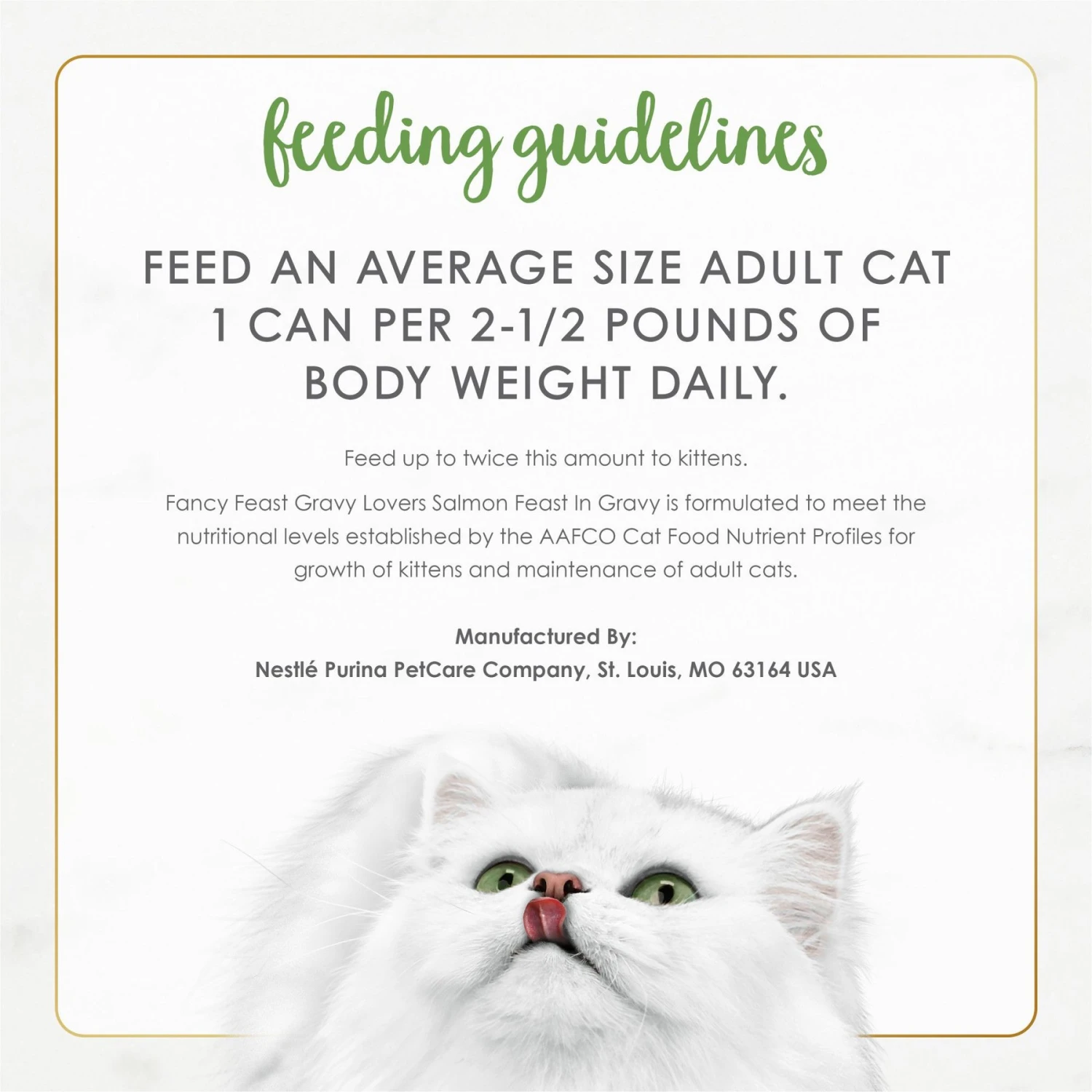 feeding guidelines

FEED AN AVERAGE SIZE ADULT CAT 1 CAN PER 2-1/2 POUNDS OF BODY WEIGHT DAILY.

Feed up to twice this amount to kittens.

Fancy Feast Gravy Lovers Salmon Feast In Gravy is formulated to meet the nutritional levels established by the AAFCO Cat Food Nutrient Profiles for growth of kittens and maintenance of adult cats.

Manufactured By:
Nestlé Purina PetCare Company, St. Louis, MO 63164 USA